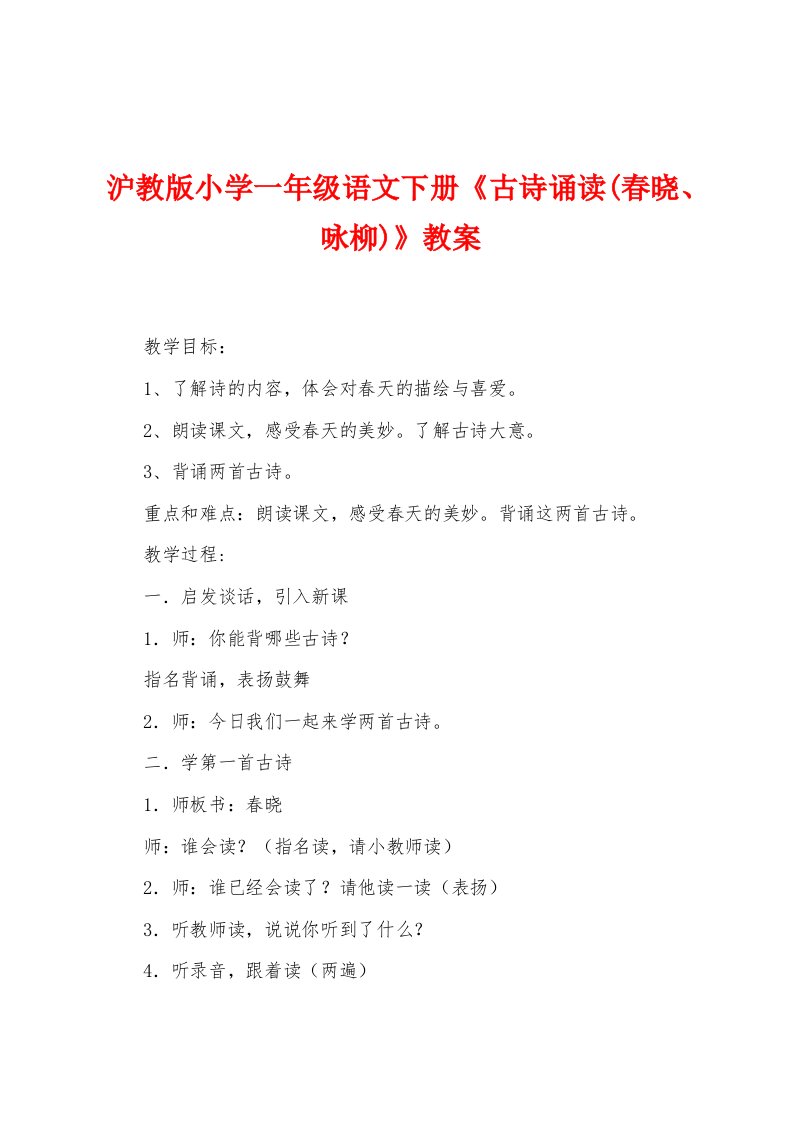 沪教版小学一年级语文下册《古诗诵读(春晓、咏柳)》教案

教学目标：

1、了解诗的内容，体会对春天的描绘与喜爱。

2、朗读课文，感受春天的美妙。了解古诗大意。

3、背诵两首古诗。

重点和难点：朗读课文，感受春天的美妙。背诵这两首古诗。

教学过程：

一．启发谈话，引入新课

1．师：你能背哪些古诗？

指名背诵，表扬鼓舞

2．师：今日我们一起来学两首古诗。

二．学第一首古诗

1．师板书：春晓

师：谁会读？（指名读，请小教师读）

2．师：谁已经会读了？请他读一读（表扬）

3．听教师读，说说你听到了什么？

4．听录音，跟着读（两遍）